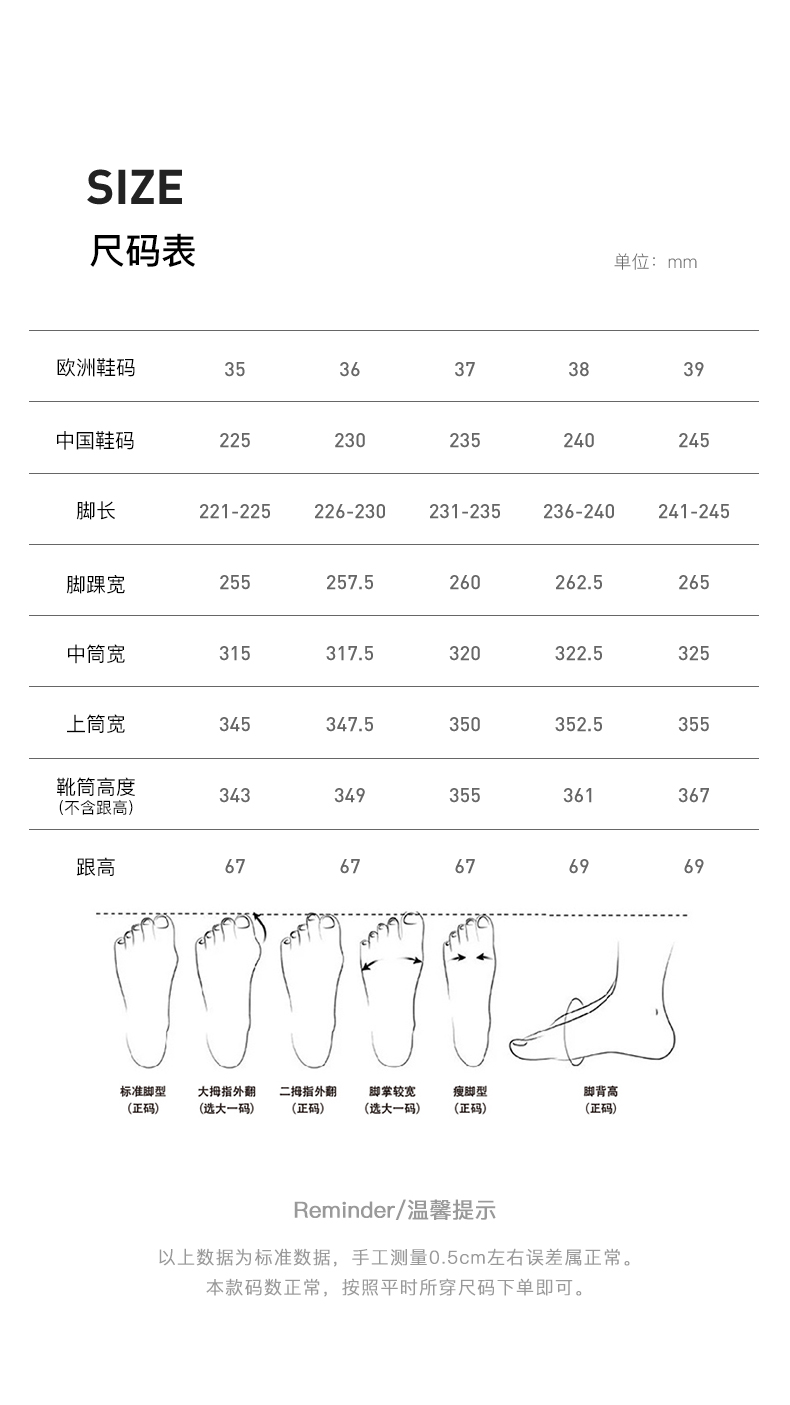 SIZE
尺码表

单位：mm

| 欧洲鞋码 | 35 | 36 | 37 | 38 | 39 |
|---|---|---|---|---|---|
| 中国鞋码 | 225 | 230 | 235 | 240 | 245 |
| 脚长 | 221-225 | 226-230 | 231-235 | 236-240 | 241-245 |
| 脚踝宽 | 255 | 257.5 | 260 | 262.5 | 265 |
| 中筒宽 | 315 | 317.5 | 320 | 322.5 | 325 |
| 上筒宽 | 345 | 347.5 | 350 | 352.5 | 355 |
| 靴筒高度 (不含跟高) | 343 | 349 | 355 | 361 | 367 |
| 跟高 | 67 | 67 | 67 | 69 | 69 |

标准脚型 (正码)
大拇指外翻 (选大一码)
二拇指外翻 (正码)
脚掌较宽 (选大一码)
瘦脚型 (正码)
脚背高 (正码)

Reminder/温馨提示

以上数据为标准数据，手工测量0.5cm左右误差属正常。
本款码数正常，按照平时所穿尺码下单即可。